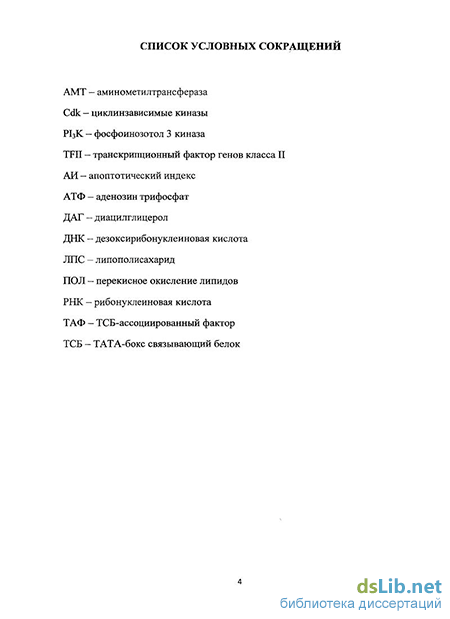 СПИСОК УСЛОВНЫХ СОКРАЩЕНИЙ

АМТ – аминометилтрансфераза

Cdk – циклинзависимые киназы

$PI_3K$ – фосфоинозотол 3 киназа

TFII – транскрипционный фактор генов класса II

АИ – апоптотический индекс

АТФ – аденозин трифосфат

ДАГ – диацилглицерол

ДНК – дезоксирибонуклеиновая кислота

ЛПС – липополисахарид

ПОЛ – перекисное окисление липидов

РНК – рибонуклеиновая кислота

ТАФ – ТСБ-ассоциированный фактор

ТСБ – ТАТА-бокс связывающий белок

4

dsLib.net
библиотека диссертаций